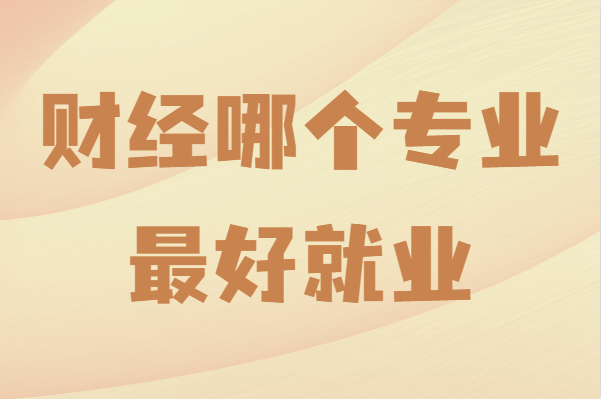 财经哪个专业
最好就业